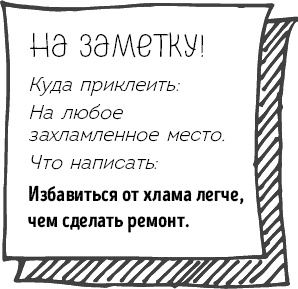 На заметку!

Куда приклеить:

На любое захламленное место.

Что написать:

Избавиться от хлама легче, чем сделать ремонт.